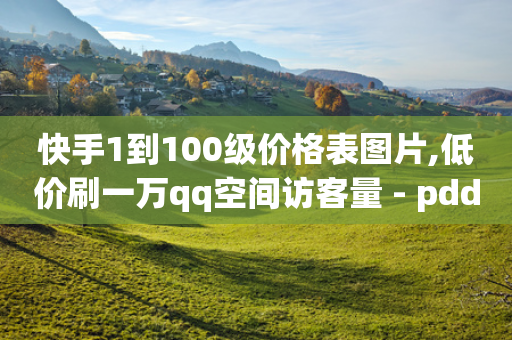 快手1到100级价格表图片,低价刷一万qq空间访客量 - pdd